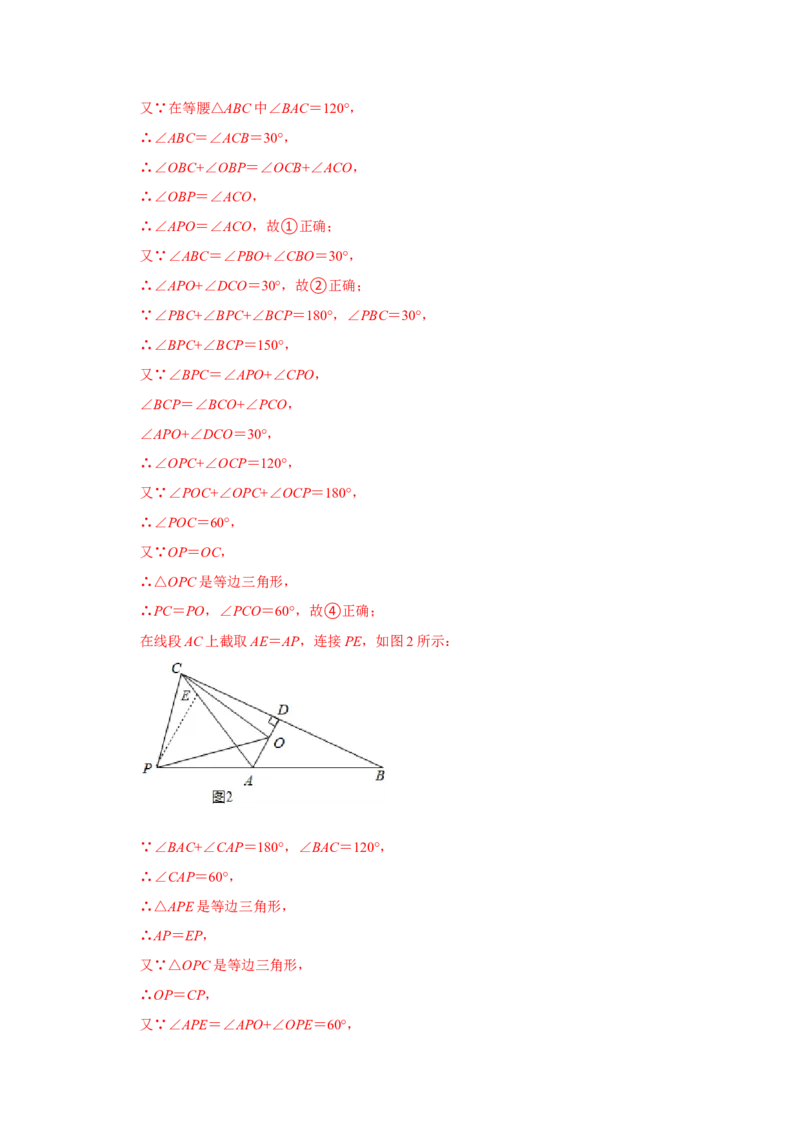 又∵在等腰$\triangle ABC$中$\angle BAC=120°$，

∴$\angle ABC=\angle ACB=30°$，

∴$\angle OBC+\angle OBP=\angle OCB+\angle ACO$，

∴$\angle OBP=\angle ACO$，

∴$\angle APO=\angle ACO$，故①正确；

又∵$\angle ABC=\angle PBO+\angle CBO=30°$，

∴$\angle APO+\angle DCO=30°$，故②正确；

∵$\angle PBC+\angle BPC+\angle BCP=180°$，$\angle PBC=30°$，

∴$\angle BPC+\angle BCP=150°$，

又∵$\angle BPC=\angle APO+\angle CPO$，

$\angle BCP=\angle BCO+\angle PCO$，

$\angle APO+\angle DCO=30°$，

∴$\angle OPC+\angle OCP=120°$，

又∵$\angle POC+\angle OPC+\angle OCP=180°$，

∴$\angle POC=60°$，

又∵$OP=OC$，

∴$\triangle OPC$是等边三角形，

∴$PC=PO$，$\angle PCO=60°$，故④正确；

在线段$AC$上截取$AE=AP$，连接$PE$，如图2所示：

C
E
D
O
P
A
B
图2

∵$\angle BAC+\angle CAP=180°$，$\angle BAC=120°$，

∴$\angle CAP=60°$，

∴$\triangle APE$是等边三角形，

∴$AP=EP$，

又∵$\triangle OPC$是等边三角形，

∴$OP=CP$，

又∵$\angle APE=\angle APO+\angle OPE=60°$，